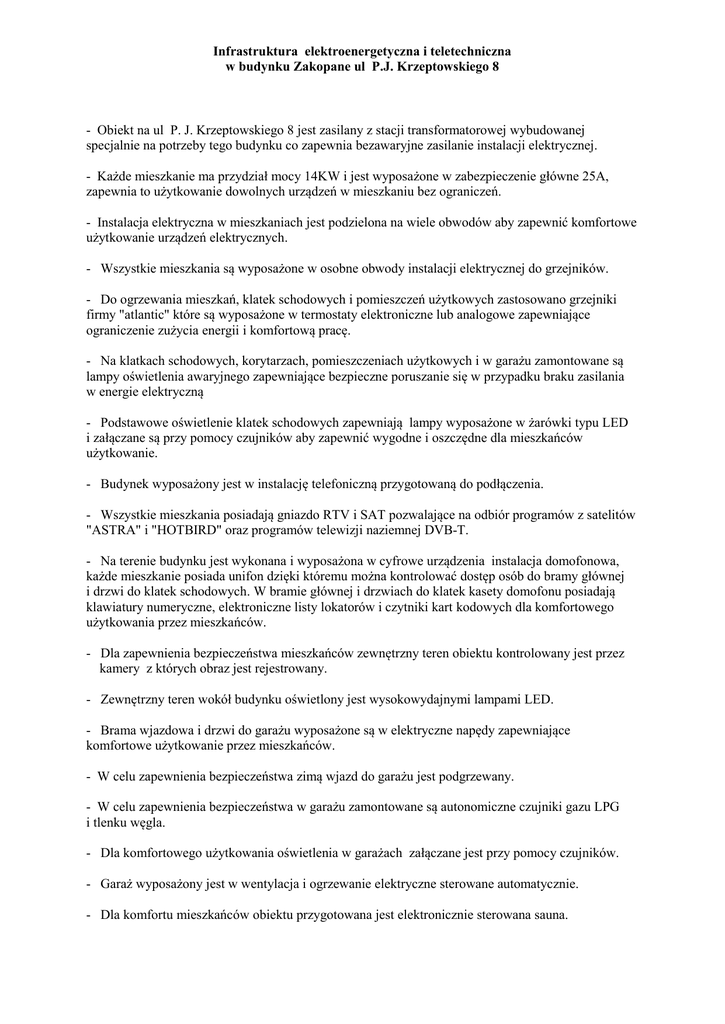 Infrastruktura elektroenergetyczna i teletechniczna
w budynku Zakopane ul P.J. Krzeptowskiego 8

- Obiekt na ul P. J. Krzeptowskiego 8 jest zasilany z stacji transformatorowej wybudowanej specjalnie na potrzeby tego budynku co zapewnia bezawaryjne zasilanie instalacji elektrycznej.

- Każde mieszkanie ma przydział mocy 14KW i jest wyposażone w zabezpieczenie główne 25A, zapewnia to użytkowanie dowolnych urządzeń w mieszkaniu bez ograniczeń.

- Instalacja elektryczna w mieszkaniach jest podzielona na wiele obwodów aby zapewnić komfortowe użytkowanie urządzeń elektrycznych.

- Wszystkie mieszkania są wyposażone w osobne obwody instalacji elektrycznej do grzejników.

- Do ogrzewania mieszkań, klatek schodowych i pomieszczeń użytkowych zastosowano grzejniki firmy "atlantic" które są wyposażone w termostaty elektroniczne lub analogowe zapewniające ograniczenie zużycia energii i komfortową pracę.

- Na klatkach schodowych, korytarzach, pomieszczeniach użytkowych i w garażu zamontowane są lampy oświetlenia awaryjnego zapewniające bezpieczne poruszanie się w przypadku braku zasilania w energie elektryczną

- Podstawowe oświetlenie klatek schodowych zapewniają lampy wyposażone w żarówki typu LED i załączane są przy pomocy czujników aby zapewnić wygodne i oszczędne dla mieszkańców użytkowanie.

- Budynek wyposażony jest w instalację telefoniczną przygotowaną do podłączenia.

- Wszystkie mieszkania posiadają gniazdo RTV i SAT pozwalające na odbiór programów z satelitów "ASTRA" i "HOTBIRD" oraz programów telewizji naziemnej DVB-T.

- Na terenie budynku jest wykonana i wyposażona w cyfrowe urządzenia instalacja domofonowa, każde mieszkanie posiada unifon dzięki któremu można kontrolować dostęp osób do bramy głównej i drzwi do klatek schodowych. W bramie głównej i drzwiach do klatek kasety domofonu posiadają klawiatury numeryczne, elektroniczne listy lokatorów i czytniki kart kodowych dla komfortowego użytkowania przez mieszkańców.

- Dla zapewnienia bezpieczeństwa mieszkańców zewnętrzny teren obiektu kontrolowany jest przez kamery z których obraz jest rejestrowany.

- Zewnętrzny teren wokół budynku oświetlony jest wysokowydajnymi lampami LED.

- Brama wjazdowa i drzwi do garażu wyposażone są w elektryczne napędy zapewniające komfortowe użytkowanie przez mieszkańców.

- W celu zapewnienia bezpieczeństwa zimą wjazd do garażu jest podgrzewany.

- W celu zapewnienia bezpieczeństwa w garażu zamontowane są autonomiczne czujniki gazu LPG i tlenku węgla.

- Dla komfortowego użytkowania oświetlenia w garażach załączane jest przy pomocy czujników.

- Garaż wyposażony jest w wentylacja i ogrzewanie elektryczne sterowane automatycznie.

- Dla komfortu mieszkańców obiektu przygotowana jest elektronicznie sterowana sauna.